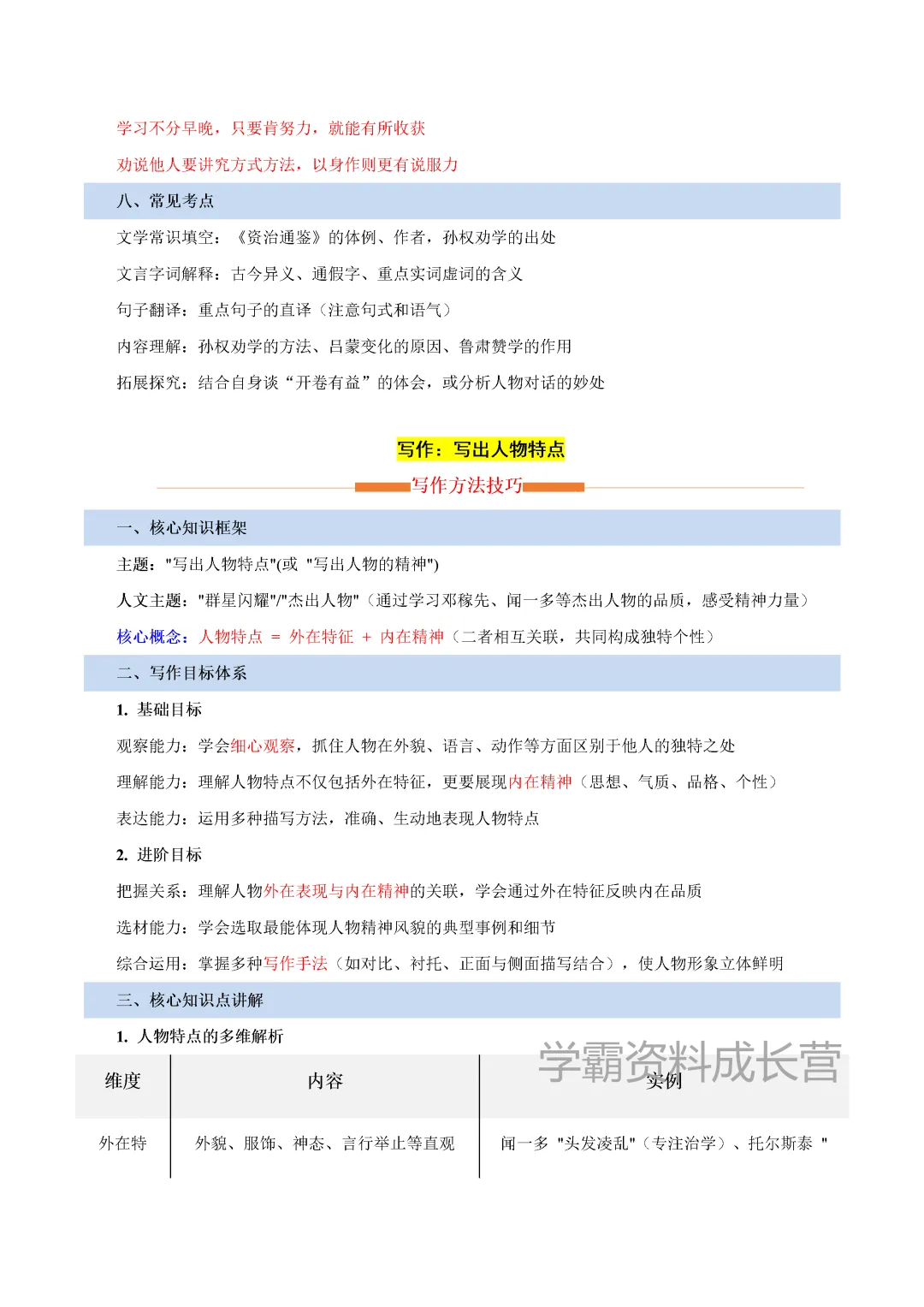 学习不分早晚，只要肯努力，就能有所收获

劝说他人要讲究方式方法，以身作则更有说服力

八、常见考点

文学常识填空：《资治通鉴》的体例、作者，孙权劝学的出处

文言字词解释：古今异义、通假字、重点实词虚词的含义

句子翻译：重点句子的直译（注意句式和语气）

内容理解：孙权劝学的方法、吕蒙变化的原因、鲁肃赞学的作用

拓展探究：结合自身谈“开卷有益”的体会，或分析人物对话的妙处

写作：写出人物特点

写作方法技巧

一、核心知识框架

主题："写出人物特点"(或 "写出人物的精神")

人文主题："群星闪耀"/"杰出人物"（通过学习邓稼先、闻一多等杰出人物的品质，感受精神力量）

核心概念：人物特点 ＝ 外在特征 ＋ 内在精神（二者相互关联，共同构成独特个性）

二、写作目标体系

1. 基础目标

观察能力：学会细心观察，抓住人物在外貌、语言、动作等方面区别于他人的独特之处

理解能力：理解人物特点不仅包括外在特征，更要展现内在精神（思想、气质、品格、个性）

表达能力：运用多种描写方法，准确、生动地表现人物特点

2. 进阶目标

把握关系：理解人物外在表现与内在精神的关联，学会通过外在特征反映内在品质

选材能力：学会选取最能体现人物精神风貌的典型事例和细节

综合运用：掌握多种写作手法（如对比、衬托、正面与侧面描写结合），使人物形象立体鲜明

三、核心知识点讲解

1. 人物特点的多维解析

学霸资料成长营

| 维度 | 内容 | 实例 |
|---|---|---|
| 外在特 | 外貌、服饰、神态、言行举止等直观 | 闻一多 "头发凌乱"（专注治学）、托尔斯泰 " |